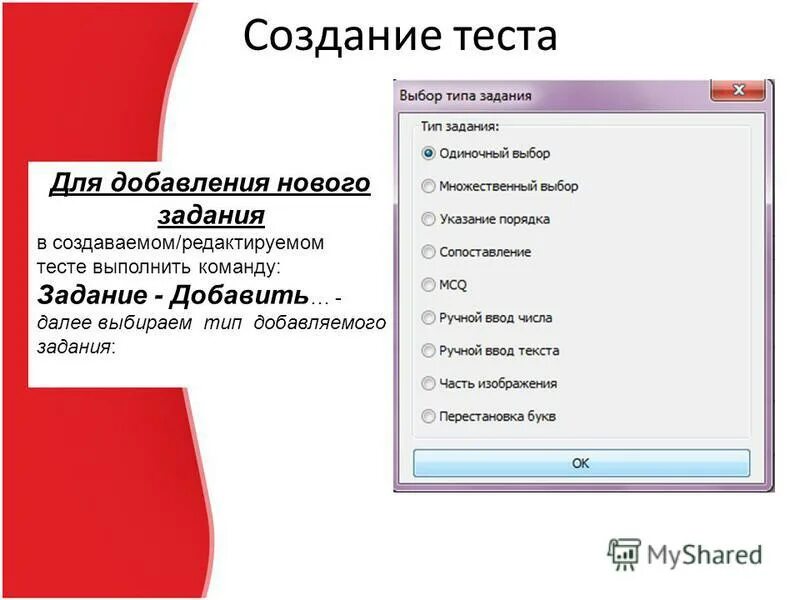 Создание теста

Для добавления нового задания
в создаваемом/редактируемом тесте выполнить команду:
Задание - Добавить… - далее выбираем тип добавляемого задания:

Выбор типа задания

Тип задания:
Одиночный выбор
Множественный выбор
Указание порядка
Сопоставление
MCQ
Ручной ввод числа
Ручной ввод текста
Часть изображения
Перестановка букв

OK

MyShared